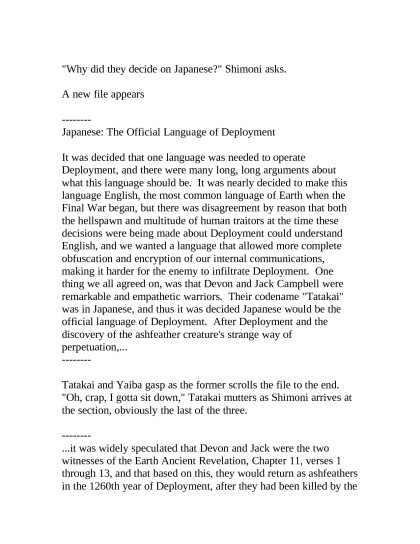 "Why did they decide on Japanese?" Shimoni asks.

A new file appears

--------
Japanese: The Official Language of Deployment

It was decided that one language was needed to operate Deployment, and there were many long, long arguments about what this language should be. It was nearly decided to make this language English, the most common language of Earth when the Final War began, but there was disagreement by reason that both the hellspawn and multitude of human traitors at the time these decisions were being made about Deployment could understand English, and we wanted a language that allowed more complete obfuscation and encryption of our internal communications, making it harder for the enemy to infiltrate Deployment. One thing we all agreed on, was that Devon and Jack Campbell were remarkable and empathetic warriors. Their codename "Tatakai" was in Japanese, and thus it was decided Japanese would be the official language of Deployment. After Deployment and the discovery of the ashfeather creature's strange way of perpetuation,...
--------

Tatakai and Yaiba gasp as the former scrolls the file to the end. "Oh, crap, I gotta sit down," Tatakai mutters as Shimoni arrives at the section, obviously the last of the three.

--------
...it was widely speculated that Devon and Jack were the two witnesses of the Earth Ancient Revelation, Chapter 11, verses 1 through 13, and that based on this, they would return as ashfeathers in the 1260th year of Deployment, after they had been killed by the